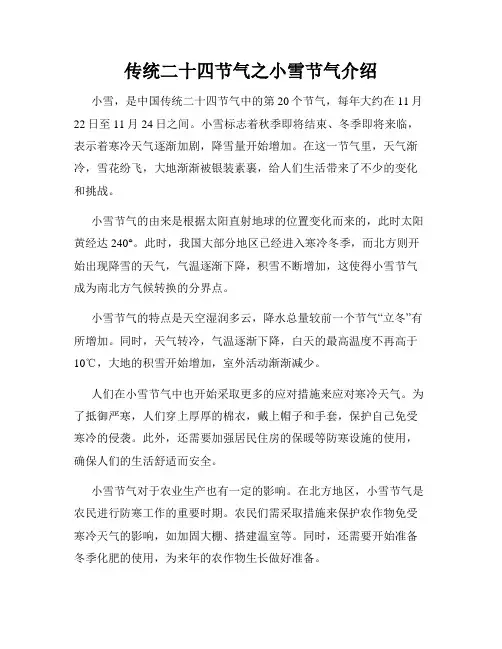 传统二十四节气之小雪节气介绍

小雪，是中国传统二十四节气中的第 20 个节气，每年大约在 11 月 22 日至 11 月 24 日之间。小雪标志着秋季即将结束、冬季即将来临，表示着寒冷天气逐渐加剧，降雪量开始增加。在这一节气里，天气渐冷，雪花纷飞，大地渐渐被银装素裹，给人们生活带来了不少的变化和挑战。

小雪节气的由来是根据太阳直射地球的位置变化而来的，此时太阳黄经达 240°。此时，我国大部分地区已经进入寒冷冬季，而北方则开始出现降雪的天气，气温逐渐下降，积雪不断增加，这使得小雪节气成为南北方气候转换的分界点。

小雪节气的特点是天空湿润多云，降水总量较前一个节气“立冬”有所增加。同时，天气转冷，气温逐渐下降，白天的最高温度不再高于 10℃，大地的积雪开始增加，室外活动渐渐减少。

人们在小雪节气中也开始采取更多的应对措施来应对寒冷天气。为了抵御严寒，人们穿上厚厚的棉衣，戴上帽子和手套，保护自己免受寒冷的侵袭。此外，还需要加强居民住房的保暖等防寒设施的使用，确保人们的生活舒适而安全。

小雪节气对于农业生产也有一定的影响。在北方地区，小雪节气是农民进行防寒工作的重要时期。农民们需采取措施来保护农作物免受寒冷天气的影响，如加固大棚、搭建温室等。同时，还需要开始准备冬季化肥的使用，为来年的农作物生长做好准备。